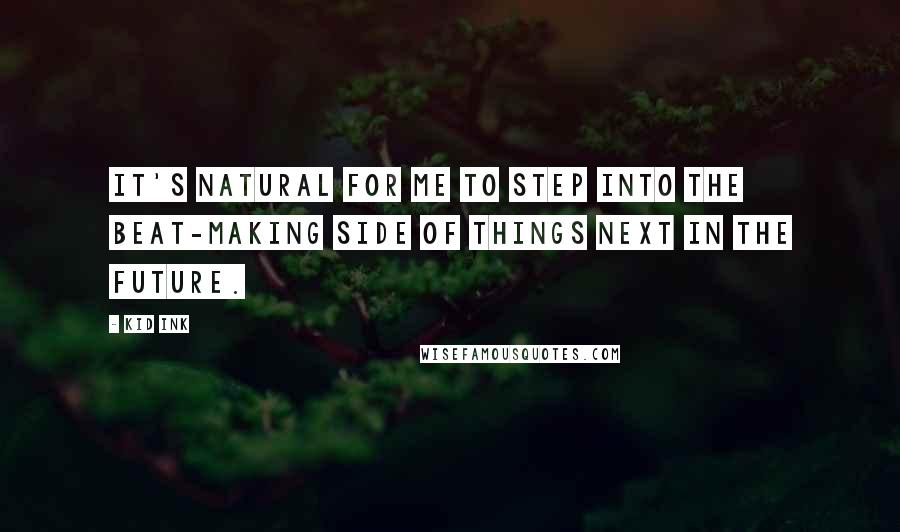 IT'S NATURAL FOR ME TO STEP INTO THE BEAT-MAKING SIDE OF THINGS NEXT IN THE FUTURE.

- KID INK

WISEFAMOUSQUOTES.COM